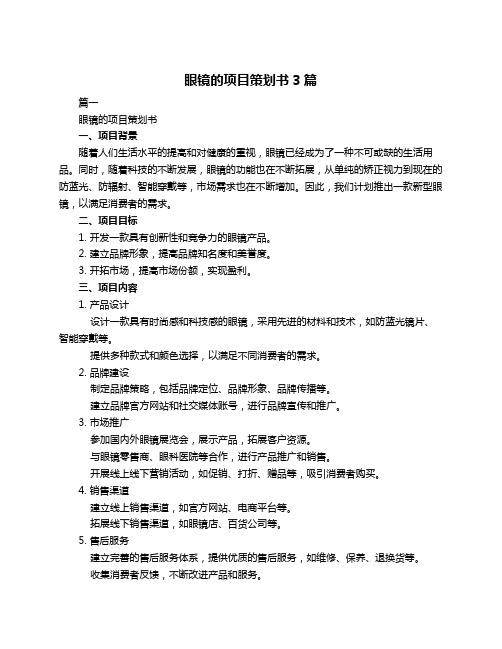 眼镜的项目策划书 3 篇

篇一

眼镜的项目策划书

一、项目背景

随着人们生活水平的提高和对健康的重视，眼镜已经成为了一种不可或缺的生活用品。同时，随着科技的不断发展，眼镜的功能也在不断拓展，从单纯的矫正视力到现在的防蓝光、防辐射、智能穿戴等，市场需求也在不断增加。因此，我们计划推出一款新型眼镜，以满足消费者的需求。

二、项目目标

1. 开发一款具有创新性和竞争力的眼镜产品。

2. 建立品牌形象，提高品牌知名度和美誉度。

3. 开拓市场，提高市场份额，实现盈利。

三、项目内容

1. 产品设计

设计一款具有时尚感和科技感的眼镜，采用先进的材料和技术，如防蓝光镜片、智能穿戴等。

提供多种款式和颜色选择，以满足不同消费者的需求。

2. 品牌建设

制定品牌策略，包括品牌定位、品牌形象、品牌传播等。

建立品牌官方网站和社交媒体账号，进行品牌宣传和推广。

3. 市场推广

参加国内外眼镜展览会，展示产品，拓展客户资源。

与眼镜零售商、眼科医院等合作，进行产品推广和销售。

开展线上线下营销活动，如促销、打折、赠品等，吸引消费者购买。

4. 销售渠道

建立线上销售渠道，如官方网站、电商平台等。

拓展线下销售渠道，如眼镜店、百货公司等。

5. 售后服务

建立完善的售后服务体系，提供优质的售后服务，如维修、保养、退换货等。

收集消费者反馈，不断改进产品和服务。